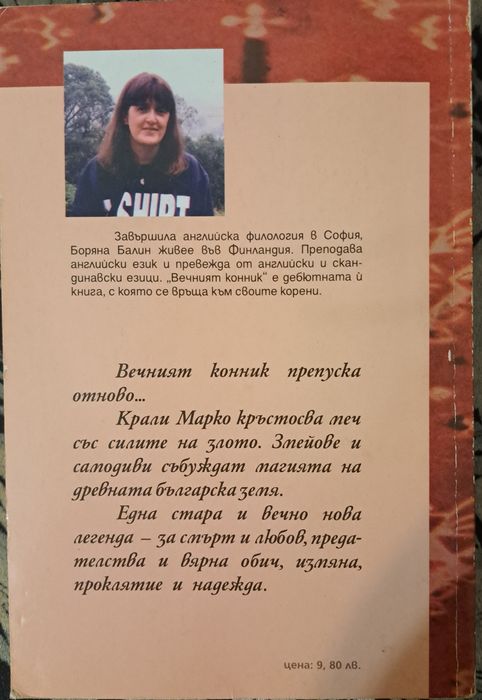 SHIRT

Завършила английска филология в София, Боряна Балин живее във Финландия. Преподава английски език и превежда от английски и скандинавски езици. „Вечният конник" е дебютната ѝ книга, с която се връща към своите корени.

Вечният конник препуска отново...

Крали Марко кръстосва меч със силите на злото. Змейове и самодиви събуждат магията на древната българска земя.

Една стара и вечно нова легенда – за смърт и любов, предателства и вярна обич, измяна, проклятие и надежда.

цена: 9, 80 лв.